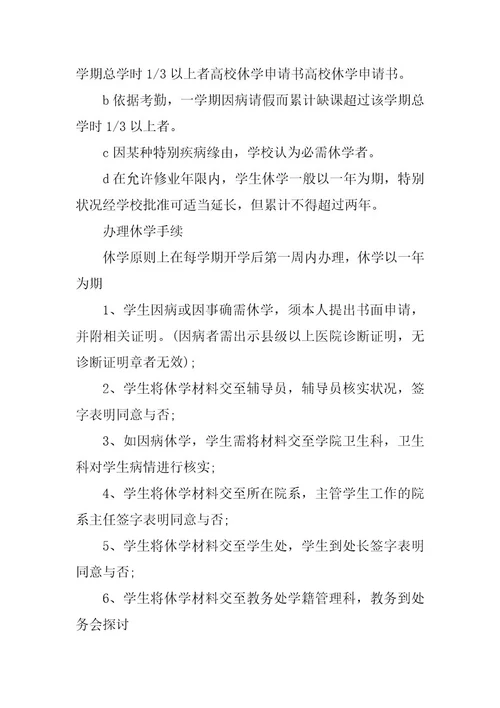 学期总学时 1/3 以上者高校休学申请书高校休学申请书。

b 依据考勤，一学期因病请假而累计缺课超过该学期总学时 1/3 以上者。

c 因某种特别疾病缘由，学校认为必需休学者。

d 在允许修业年限内，学生休学一般以一年为期，特别状况经学校批准可适当延长，但累计不得超过两年。

办理休学手续

休学原则上在每学期开学后第一周内办理，休学以一年为期

1、学生因病或因事确需休学，须本人提出书面申请，并附相关证明。(因病者需出示县级以上医院诊断证明，无诊断证明章者无效)；

2、学生将休学材料交至辅导员，辅导员核实状况，签字表明同意与否;

3、如因病休学，学生需将材料交至学院卫生科，卫生科对学生病情进行核实;

4、学生将休学材料交至所在院系，主管学生工作的院系主任签字表明同意与否;

5、学生将休学材料交至学生处，学生到处长签字表明同意与否;

6、学生将休学材料交至教务处学籍管理科，教务到处务会探讨